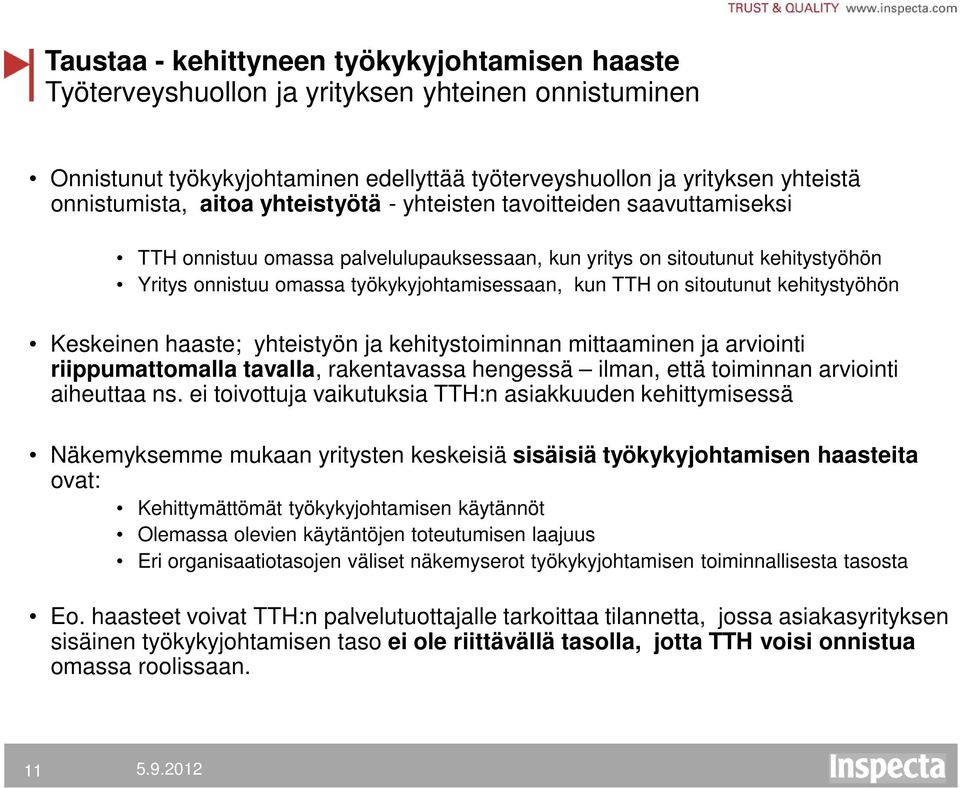 TRUST & QUALITY www.inspecta.com

Taustaa - kehittyneen työkykyjohtamisen haaste
Työterveyshuollon ja yrityksen yhteinen onnistuminen

• Onnistunut työkykyjohtaminen edellyttää työterveyshuollon ja yrityksen yhteistä onnistumista, aitoa yhteistyötä - yhteisten tavoitteiden saavuttamiseksi

• TTH onnistuu omassa palvelulupauksessaan, kun yritys on sitoutunut kehitystyöhön
• Yritys onnistuu omassa työkykyjohtamisessaan, kun TTH on sitoutunut kehitystyöhön

• Keskeinen haaste; yhteistyön ja kehitystoiminnan mittaaminen ja arviointi riippumattomalla tavalla, rakentavassa hengessä – ilman, että toiminnan arviointi aiheuttaa ns. ei toivottuja vaikutuksia TTH:n asiakkuuden kehittymisessä

• Näkemyksemme mukaan yritysten keskeisiä sisäisiä työkykyjohtamisen haasteita ovat:
• Kehittymättömät työkykyjohtamisen käytännöt
• Olemassa olevien käytäntöjen toteutumisen laajuus
• Eri organisaatiotasojen väliset näkemyserot työkykyjohtamisen toiminnallisesta tasosta

• Eo. haasteet voivat TTH:n palvelutuottajalle tarkoittaa tilannetta, jossa asiakasyrityksen sisäinen työkykyjohtamisen taso ei ole riittävällä tasolla, jotta TTH voisi onnistua omassa roolissaan.

11 5.9.2012 Inspecta